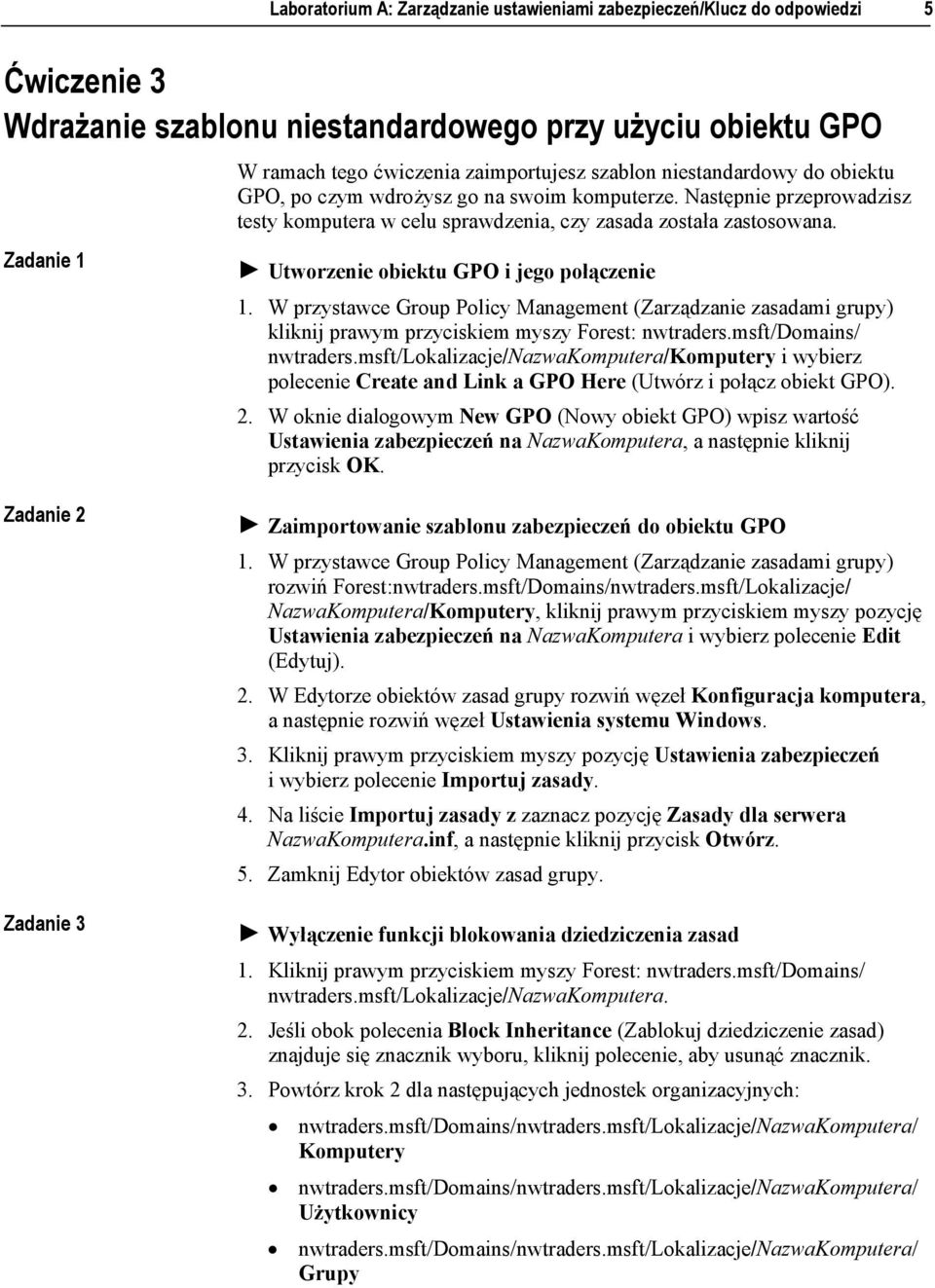 Laboratorium A: Zarządzanie ustawieniami zabezpieczeń/Klucz do odpowiedzi 5

Ćwiczenie 3
Wdrażanie szablonu niestandardowego przy użyciu obiektu GPO

W ramach tego ćwiczenia zaimportujesz szablon niestandardowy do obiektu GPO, po czym wdrożysz go na swoim komputerze. Następnie przeprowadzisz testy komputera w celu sprawdzenia, czy zasada została zastosowana.

Zadanie 1

► Utworzenie obiektu GPO i jego połączenie

1. W przystawce Group Policy Management (Zarządzanie zasadami grupy) kliknij prawym przyciskiem myszy Forest: nwtraders.msft/Domains/ nwtraders.msft/Lokalizacje/NazwaKomputera/Komputery i wybierz polecenie Create and Link a GPO Here (Utwórz i połącz obiekt GPO).

2. W oknie dialogowym New GPO (Nowy obiekt GPO) wpisz wartość Ustawienia zabezpieczeń na NazwaKomputera, a następnie kliknij przycisk OK.

Zadanie 2

► Zaimportowanie szablonu zabezpieczeń do obiektu GPO

1. W przystawce Group Policy Management (Zarządzanie zasadami grupy) rozwiń Forest:nwtraders.msft/Domains/nwtraders.msft/Lokalizacje/ NazwaKomputera/Komputery, kliknij prawym przyciskiem myszy pozycję Ustawienia zabezpieczeń na NazwaKomputera i wybierz polecenie Edit (Edytuj).

2. W Edytorze obiektów zasad grupy rozwiń węzeł Konfiguracja komputera, a następnie rozwiń węzeł Ustawienia systemu Windows.

3. Kliknij prawym przyciskiem myszy pozycję Ustawienia zabezpieczeń i wybierz polecenie Importuj zasady.

4. Na liście Importuj zasady z zaznacz pozycję Zasady dla serwera NazwaKomputera.inf, a następnie kliknij przycisk Otwórz.

5. Zamknij Edytor obiektów zasad grupy.

Zadanie 3

► Wyłączenie funkcji blokowania dziedziczenia zasad

1. Kliknij prawym przyciskiem myszy Forest: nwtraders.msft/Domains/ nwtraders.msft/Lokalizacje/NazwaKomputera.

2. Jeśli obok polecenia Block Inheritance (Zablokuj dziedziczenie zasad) znajduje się znacznik wyboru, kliknij polecenie, aby usunąć znacznik.

3. Powtórz krok 2 dla następujących jednostek organizacyjnych:

• nwtraders.msft/Domains/nwtraders.msft/Lokalizacje/NazwaKomputera/ Komputery

• nwtraders.msft/Domains/nwtraders.msft/Lokalizacje/NazwaKomputera/ Użytkownicy

• nwtraders.msft/Domains/nwtraders.msft/Lokalizacje/NazwaKomputera/ Grupy